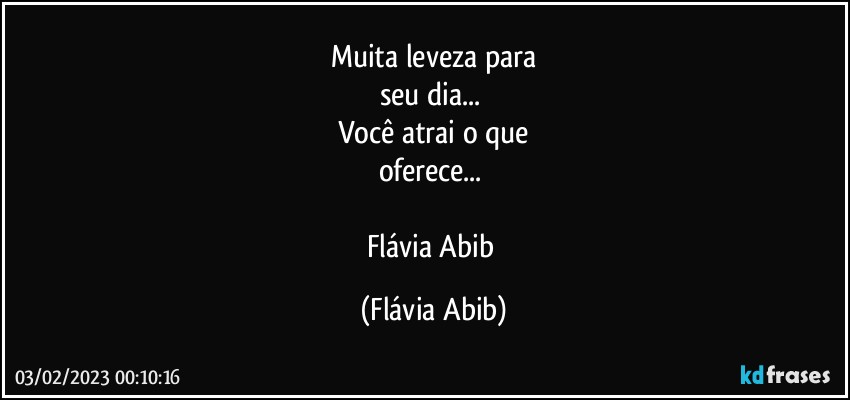 Muita leveza para
seu dia...
Você atrai o que
oferece...

Flávia Abib

(Flávia Abib)

03/02/2023 00:10:16

kdfrases